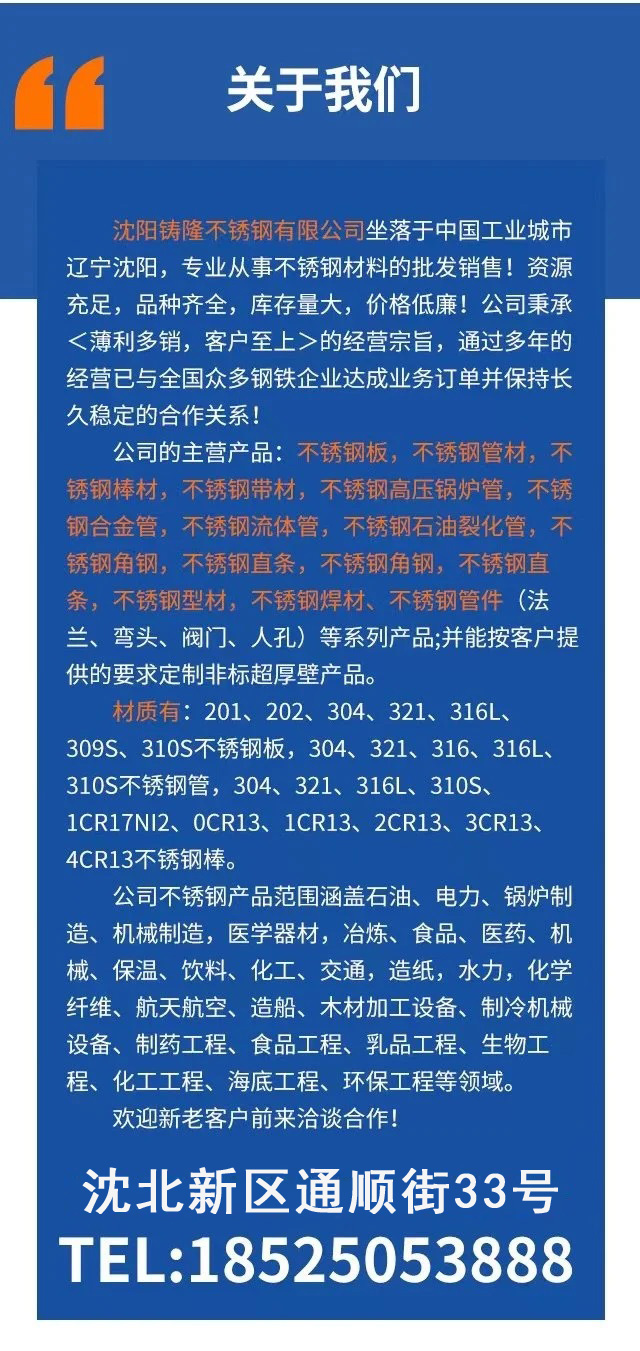 关于我们

沈阳铸隆不锈钢有限公司坐落于中国工业城市辽宁沈阳，专业从事不锈钢材料的批发销售！资源充足，品种齐全，库存量大，价格低廉！公司秉承＜薄利多销，客户至上＞的经营宗旨，通过多年的经营已与全国众多钢铁企业达成业务订单并保持长久稳定的合作关系！

公司的主营产品：不锈钢板，不锈钢管材，不锈钢棒材，不锈钢带材，不锈钢高压锅炉管，不锈钢合金管，不锈钢流体管，不锈钢石油裂化管，不锈钢角钢，不锈钢直条，不锈钢角钢，不锈钢直条，不锈钢型材，不锈钢焊材、不锈钢管件（法兰、弯头、阀门、人孔）等系列产品;并能按客户提供的要求定制非标超厚壁产品。

材质有：201、202、304、321、316L、309S、310S不锈钢板，304、321、316、316L、310S不锈钢管，304、321、316L、310S、1CR17NI2、0CR13、1CR13、2CR13、3CR13、4CR13不锈钢棒。

公司不锈钢产品范围涵盖石油、电力、锅炉制造、机械制造，医学器材，冶炼、食品、医药、机械、保温、饮料、化工、交通，造纸，水力，化学纤维、航天航空、造船、木材加工设备、制冷机械设备、制药工程、食品工程、乳品工程、生物工程、化工工程、海底工程、环保工程等领域。

欢迎新老客户前来洽谈合作！

沈北新区通顺街33号
TEL:18525053888